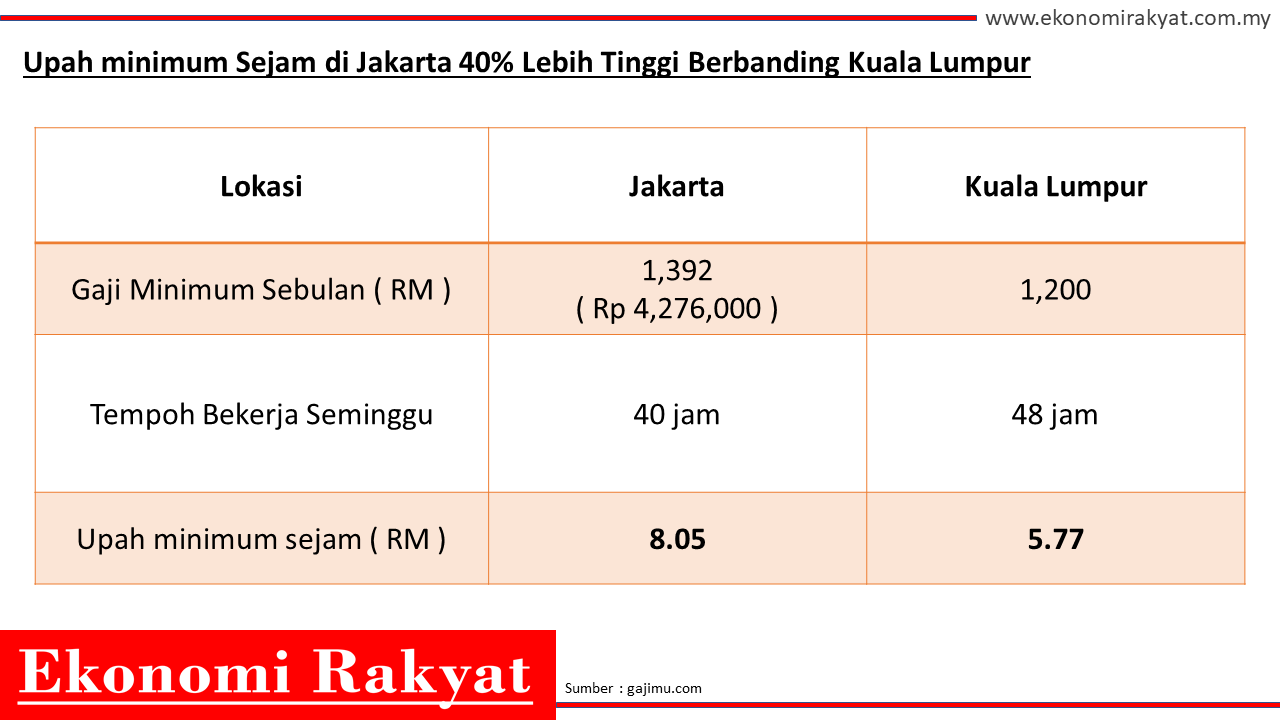 www.ekonomirakyat.com.my

Upah minimum Sejam di Jakarta 40% Lebih Tinggi Berbanding Kuala Lumpur

| Lokasi | Jakarta | Kuala Lumpur |
|---|---|---|
| Gaji Minimum Sebulan ( RM ) | 1,392 ( Rp 4,276,000 ) | 1,200 |
| Tempoh Bekerja Seminggu | 40 jam | 48 jam |
| Upah minimum sejam ( RM ) | 8.05 | 5.77 |

Ekonomi Rakyat

Sumber : gajimu.com